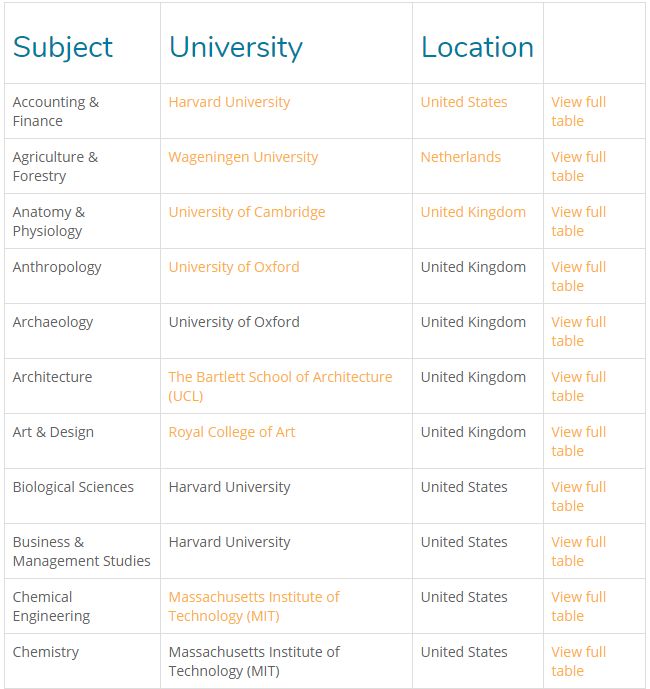 | Subject | University | Location | |
|---|---|---|---|
| Accounting & Finance | Harvard University | United States | View full table |
| Agriculture & Forestry | Wageningen University | Netherlands | View full table |
| Anatomy & Physiology | University of Cambridge | United Kingdom | View full table |
| Anthropology | University of Oxford | United Kingdom | View full table |
| Archaeology | University of Oxford | United Kingdom | View full table |
| Architecture | The Bartlett School of Architecture (UCL) | United Kingdom | View full table |
| Art & Design | Royal College of Art | United Kingdom | View full table |
| Biological Sciences | Harvard University | United States | View full table |
| Business & Management Studies | Harvard University | United States | View full table |
| Chemical Engineering | Massachusetts Institute of Technology (MIT) | United States | View full table |
| Chemistry | Massachusetts Institute of Technology (MIT) | United States | View full table |